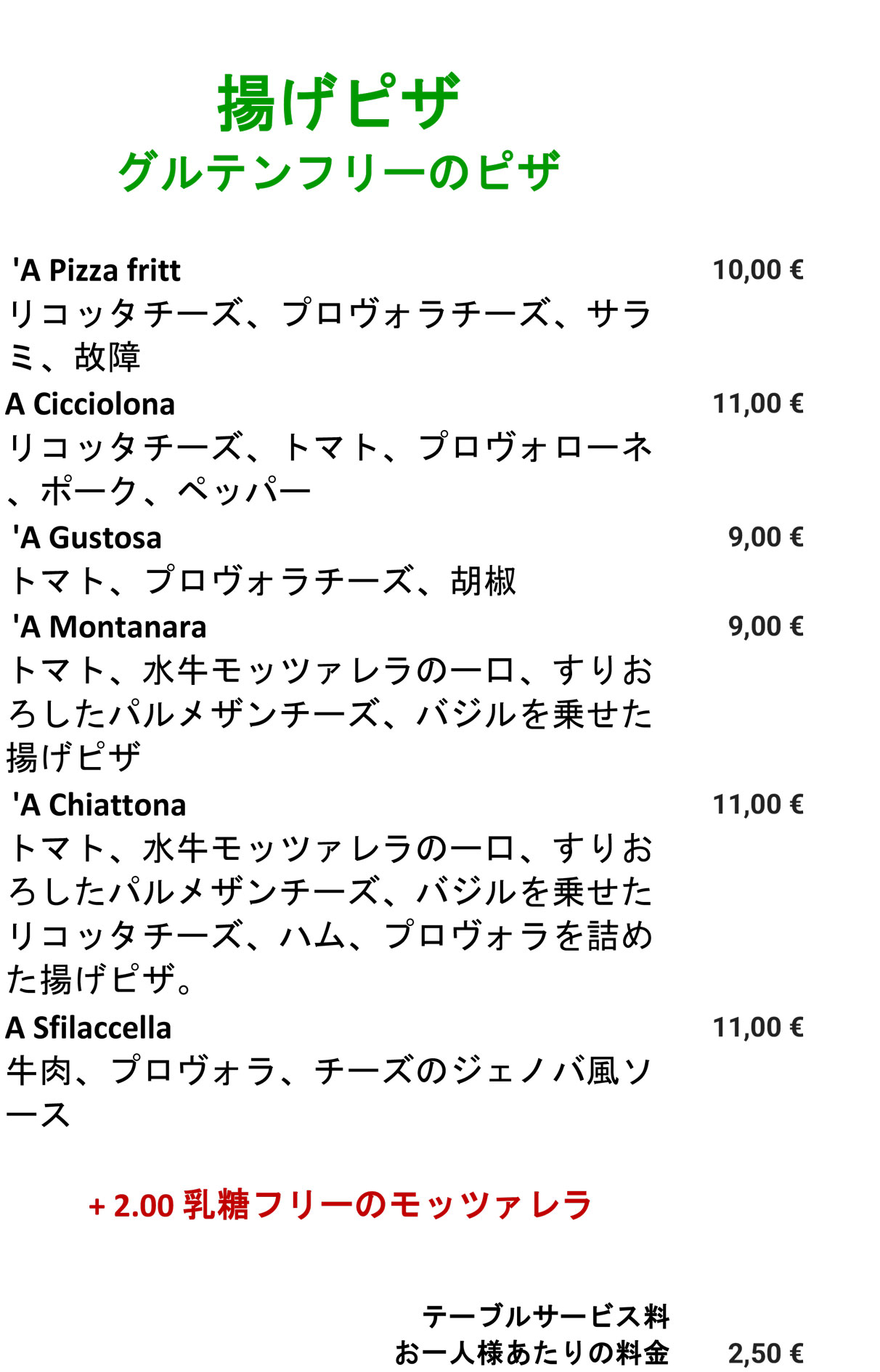 揚げピザ
グルテンフリーのピザ

'A Pizza fritt 10,00 €
リコッタチーズ、プロヴォラチーズ、サラミ、故障

A Cicciolona 11,00 €
リコッタチーズ、トマト、プロヴォローネ、ポーク、ペッパー

'A Gustosa 9,00 €
トマト、プロヴォラチーズ、胡椒

'A Montanara 9,00 €
トマト、水牛モッツァレラの一口、すりおろしたパルメザンチーズ、バジルを乗せた揚げピザ

'A Chiattona 11,00 €
トマト、水牛モッツァレラの一口、すりおろしたパルメザンチーズ、バジルを乗せたリコッタチーズ、ハム、プロヴォラを詰めた揚げピザ。

A Sfilaccella 11,00 €
牛肉、プロヴォラ、チーズのジェノバ風ソース

+ 2.00 乳糖フリーのモッツァレラ

テーブルサービス料
お一人様あたりの料金 2,50 €